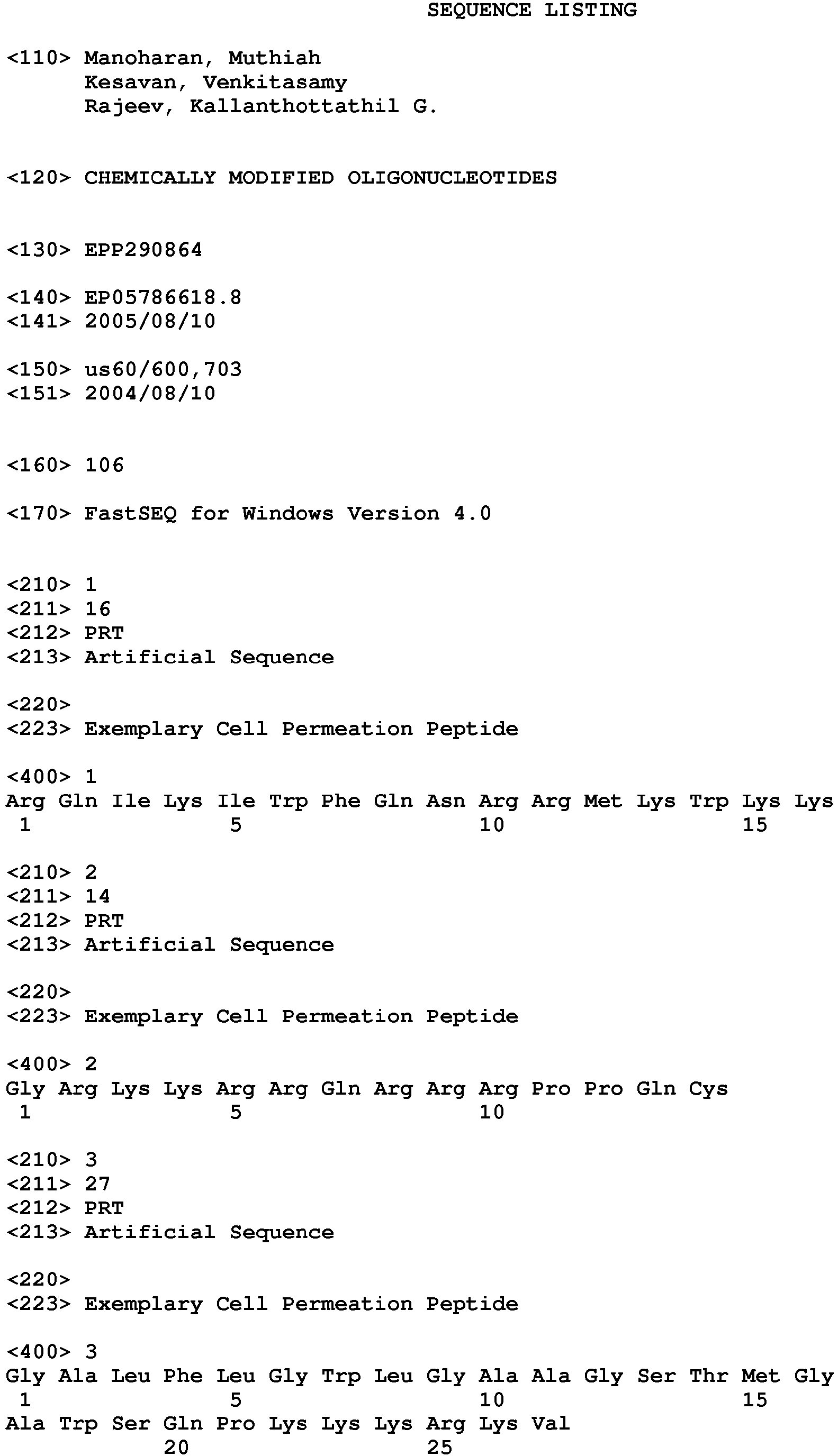 SEQUENCE LISTING

<110> Manoharan, Muthiah
Kesavan, Venkitasamy
Rajeev, Kallanthottathil G.

<120> CHEMICALLY MODIFIED OLIGONUCLEOTIDES

<130> EPP290864

<140> EP05786618.8
<141> 2005/08/10

<150> us60/600,703
<151> 2004/08/10

<160> 106

<170> FastSEQ for Windows Version 4.0

<210> 1
<211> 16
<212> PRT
<213> Artificial Sequence

<220>
<223> Exemplary Cell Permeation Peptide

<400> 1
Arg Gln Ile Lys Ile Trp Phe Gln Asn Arg Arg Met Lys Trp Lys Lys
1 5 10 15

<210> 2
<211> 14
<212> PRT
<213> Artificial Sequence

<220>
<223> Exemplary Cell Permeation Peptide

<400> 2
Gly Arg Lys Lys Arg Arg Gln Arg Arg Arg Pro Pro Gln Cys
1 5 10

<210> 3
<211> 27
<212> PRT
<213> Artificial Sequence

<220>
<223> Exemplary Cell Permeation Peptide

<400> 3
Gly Ala Leu Phe Leu Gly Trp Leu Gly Ala Ala Gly Ser Thr Met Gly
1 5 10 15
Ala Trp Ser Gln Pro Lys Lys Lys Arg Lys Val
20 25